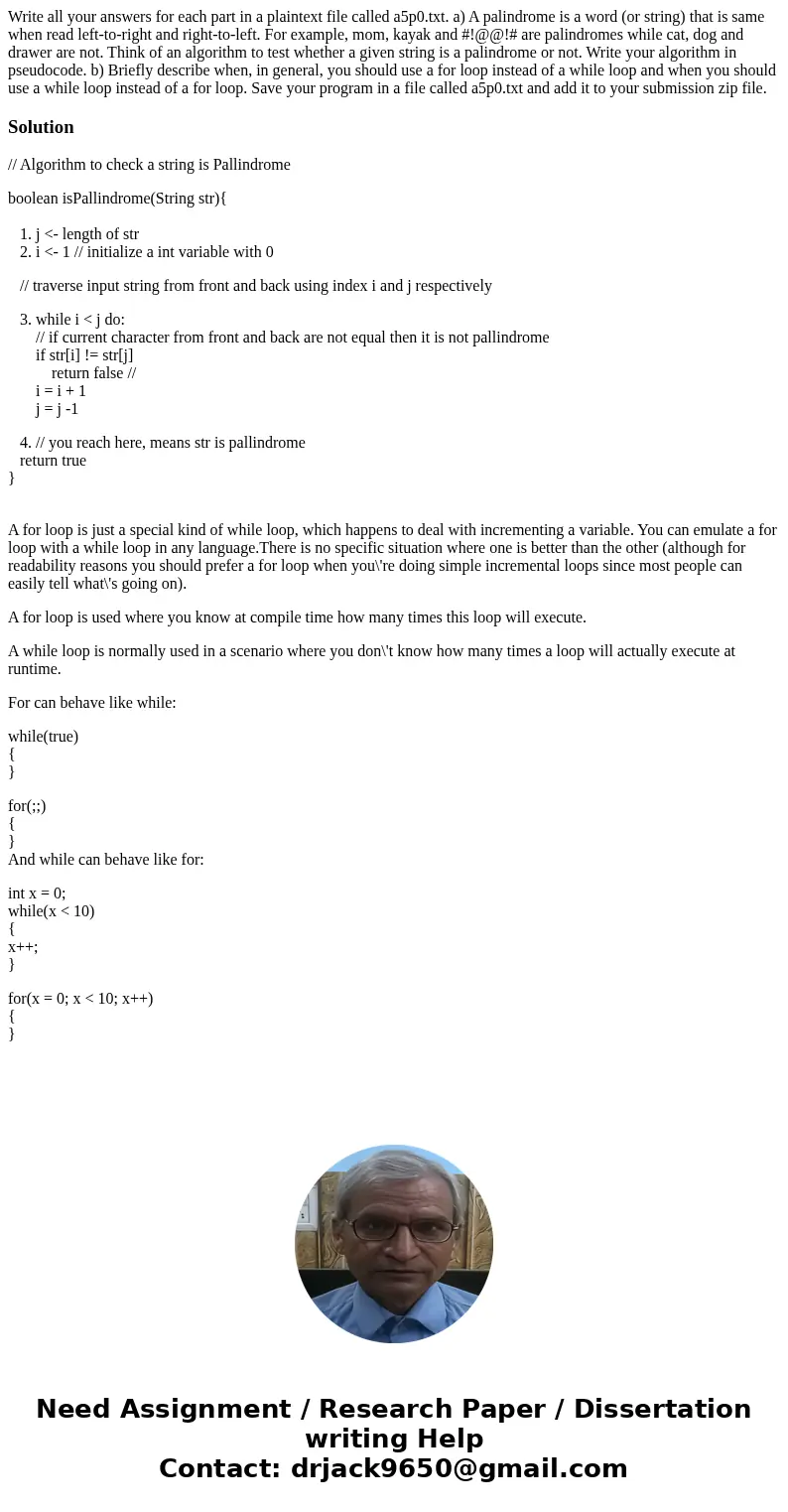 Write all your answers for each part in a plaintext file called a5p0.txt. a) A palindrome is a word (or string) that is same when read left-to-right and right-to-left. For example, mom, kayak and #!@@!# are palindromes while cat, dog and drawer are not. Think of an algorithm to test whether a given string is a palindrome or not. Write your algorithm in pseudocode. b) Briefly describe when, in general, you should use a for loop instead of a while loop and when you should use a while loop instead of a for loop. Save your program in a file called a5p0.txt and add it to your submission zip file.

Solution

// Algorithm to check a string is Pallindrome

boolean isPallindrome(String str){

1. j <- length of str
2. i <- 1 // initialize a int variable with 0

// traverse input string from front and back using index i and j respectively

3. while i < j do:
// if current character from front and back are not equal then it is not pallindrome
if str[i] != str[j]
return false //
i = i + 1
j = j -1

4. // you reach here, means str is pallindrome
return true
}

A for loop is just a special kind of while loop, which happens to deal with incrementing a variable. You can emulate a for loop with a while loop in any language.There is no specific situation where one is better than the other (although for readability reasons you should prefer a for loop when you\'re doing simple incremental loops since most people can easily tell what\'s going on).

A for loop is used where you know at compile time how many times this loop will execute.

A while loop is normally used in a scenario where you don\'t know how many times a loop will actually execute at runtime.

For can behave like while:

while(true)
{
}

for(;;)
{
}
And while can behave like for:

int x = 0;
while(x < 10)
{
x++;
}

for(x = 0; x < 10; x++)
{
}

Need Assignment / Research Paper / Dissertation writing Help
Contact: drjack9650@gmail.com